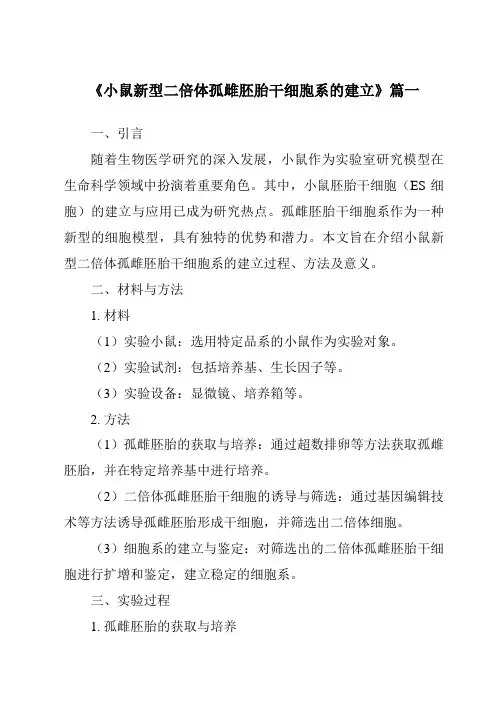 《小鼠新型二倍体孤雌胚胎干细胞系的建立》篇一

一、引言

随着生物医学研究的深入发展，小鼠作为实验室研究模型在生命科学领域中扮演着重要角色。其中，小鼠胚胎干细胞（ES 细胞）的建立与应用已成为研究热点。孤雌胚胎干细胞系作为一种新型的细胞模型，具有独特的优势和潜力。本文旨在介绍小鼠新型二倍体孤雌胚胎干细胞系的建立过程、方法及意义。

二、材料与方法

1. 材料

（1）实验小鼠：选用特定品系的小鼠作为实验对象。

（2）实验试剂：包括培养基、生长因子等。

（3）实验设备：显微镜、培养箱等。

2. 方法

（1）孤雌胚胎的获取与培养：通过超数排卵等方法获取孤雌胚胎，并在特定培养基中进行培养。

（2）二倍体孤雌胚胎干细胞的诱导与筛选：通过基因编辑技术等方法诱导孤雌胚胎形成干细胞，并筛选出二倍体细胞。

（3）细胞系的建立与鉴定：对筛选出的二倍体孤雌胚胎干细胞进行扩增和鉴定，建立稳定的细胞系。

三、实验过程

1. 孤雌胚胎的获取与培养